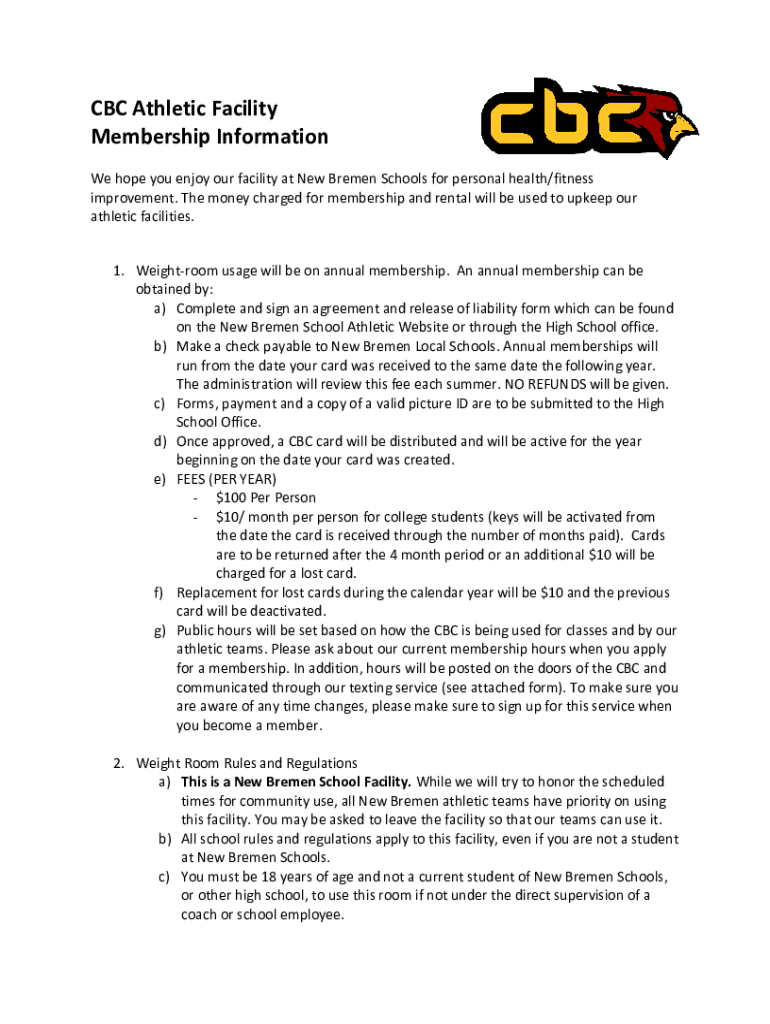 CBC Athletic Facility
Membership Information

cbc

We hope you enjoy our facility at New Bremen Schools for personal health/fitness improvement. The money charged for membership and rental will be used to upkeep our athletic facilities.

1. Weight-room usage will be on annual membership. An annual membership can be obtained by:
a) Complete and sign an agreement and release of liability form which can be found on the New Bremen School Athletic Website or through the High School office.
b) Make a check payable to New Bremen Local Schools. Annual memberships will run from the date your card was received to the same date the following year. The administration will review this fee each summer. NO REFUNDS will be given.
c) Forms, payment and a copy of a valid picture ID are to be submitted to the High School Office.
d) Once approved, a CBC card will be distributed and will be active for the year beginning on the date your card was created.
e) FEES (PER YEAR)
- $100 Per Person
- $10/ month per person for college students (keys will be activated from the date the card is received through the number of months paid). Cards are to be returned after the 4 month period or an additional $10 will be charged for a lost card.
f) Replacement for lost cards during the calendar year will be $10 and the previous card will be deactivated.
g) Public hours will be set based on how the CBC is being used for classes and by our athletic teams. Please ask about our current membership hours when you apply for a membership. In addition, hours will be posted on the doors of the CBC and communicated through our texting service (see attached form). To make sure you are aware of any time changes, please make sure to sign up for this service when you become a member.

2. Weight Room Rules and Regulations
a) This is a New Bremen School Facility. While we will try to honor the scheduled times for community use, all New Bremen athletic teams have priority on using this facility. You may be asked to leave the facility so that our teams can use it.
b) All school rules and regulations apply to this facility, even if you are not a student at New Bremen Schools.
c) You must be 18 years of age and not a current student of New Bremen Schools, or other high school, to use this room if not under the direct supervision of a coach or school employee.